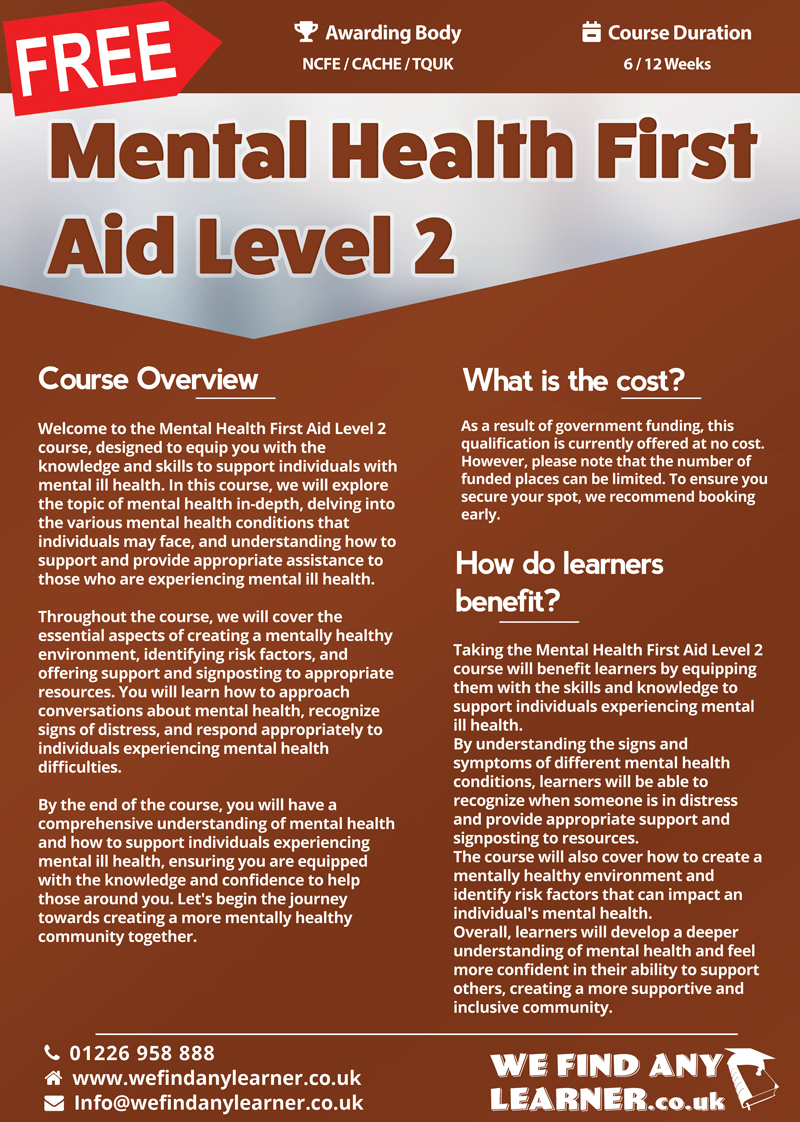 FREE

Awarding Body
NCFE / CACHE / TQUK

Course Duration
6 / 12 Weeks

Mental Health First Aid Level 2

Course Overview

Welcome to the Mental Health First Aid Level 2 course, designed to equip you with the knowledge and skills to support individuals with mental ill health. In this course, we will explore the topic of mental health in-depth, delving into the various mental health conditions that individuals may face, and understanding how to support and provide appropriate assistance to those who are experiencing mental ill health.

Throughout the course, we will cover the essential aspects of creating a mentally healthy environment, identifying risk factors, and offering support and signposting to appropriate resources. You will learn how to approach conversations about mental health, recognize signs of distress, and respond appropriately to individuals experiencing mental health difficulties.

By the end of the course, you will have a comprehensive understanding of mental health and how to support individuals experiencing mental ill health, ensuring you are equipped with the knowledge and confidence to help those around you. Let's begin the journey towards creating a more mentally healthy community together.

What is the cost?

As a result of government funding, this qualification is currently offered at no cost. However, please note that the number of funded places can be limited. To ensure you secure your spot, we recommend booking early.

How do learners benefit?

Taking the Mental Health First Aid Level 2 course will benefit learners by equipping them with the skills and knowledge to support individuals experiencing mental ill health.
By understanding the signs and symptoms of different mental health conditions, learners will be able to recognize when someone is in distress and provide appropriate support and signposting to resources.
The course will also cover how to create a mentally healthy environment and identify risk factors that can impact an individual's mental health.
Overall, learners will develop a deeper understanding of mental health and feel more confident in their ability to support others, creating a more supportive and inclusive community.

01226 958 888
www.wefindanylearner.co.uk
Info@wefindanylearner.co.uk

WE FIND ANY LEARNER.co.uk